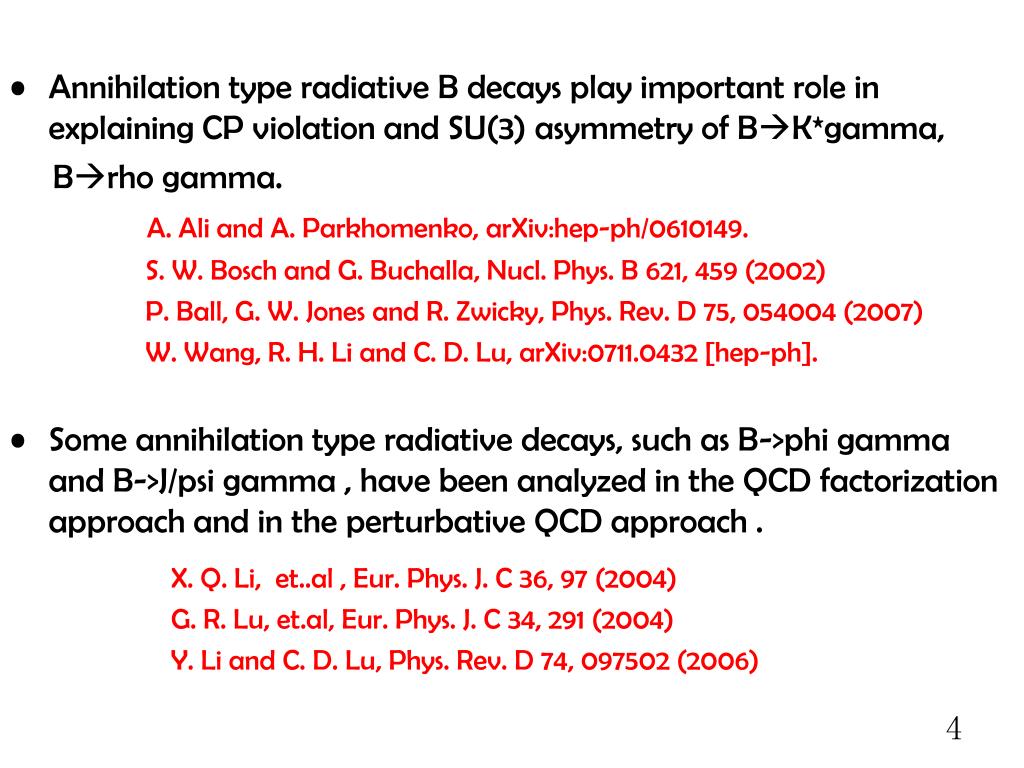 • Annihilation type radiative B decays play important role in explaining CP violation and SU(3) asymmetry of B→K*gamma, B→rho gamma.

A. Ali and A. Parkhomenko, arXiv:hep-ph/0610149.
S. W. Bosch and G. Buchalla, Nucl. Phys. B 621, 459 (2002)
P. Ball, G. W. Jones and R. Zwicky, Phys. Rev. D 75, 054004 (2007)
W. Wang, R. H. Li and C. D. Lu, arXiv:0711.0432 [hep-ph].

• Some annihilation type radiative decays, such as B->phi gamma and B->J/psi gamma , have been analyzed in the QCD factorization approach and in the perturbative QCD approach .

X. Q. Li, et..al , Eur. Phys. J. C 36, 97 (2004)
G. R. Lu, et.al, Eur. Phys. J. C 34, 291 (2004)
Y. Li and C. D. Lu, Phys. Rev. D 74, 097502 (2006)

4